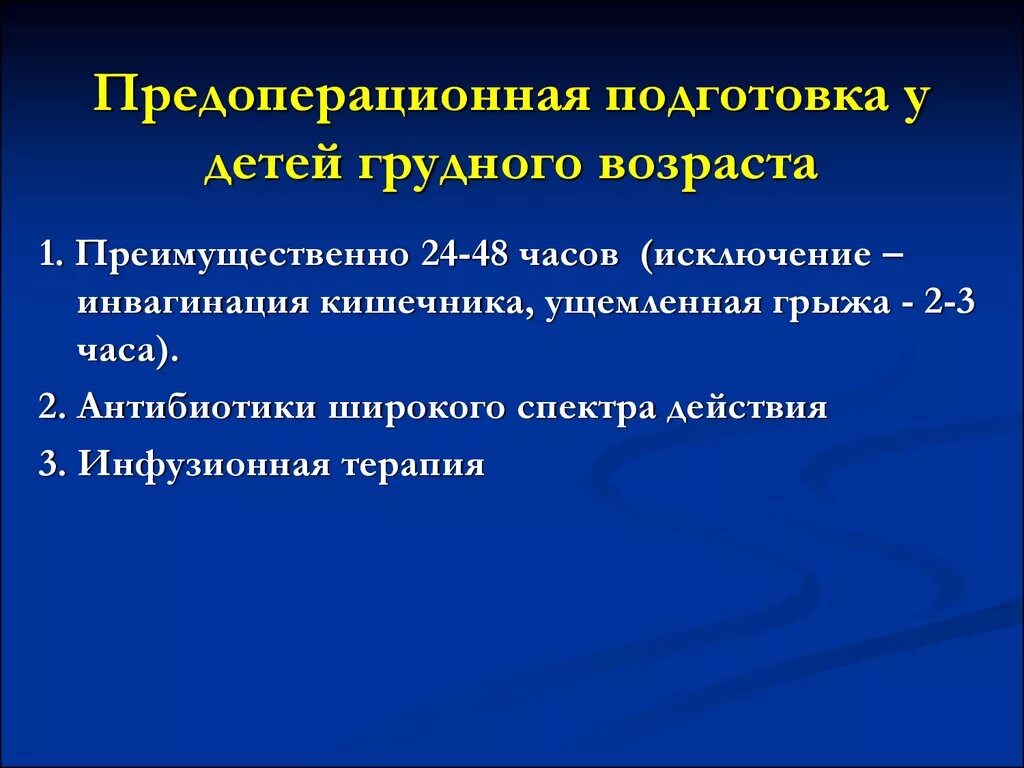 Предоперационная подготовка у детей грудного возраста

1. Преимущественно 24-48 часов (исключение – инвагинация кишечника, ущемленная грыжа - 2-3 часа).

2. Антибиотики широкого спектра действия

3. Инфузионная терапия